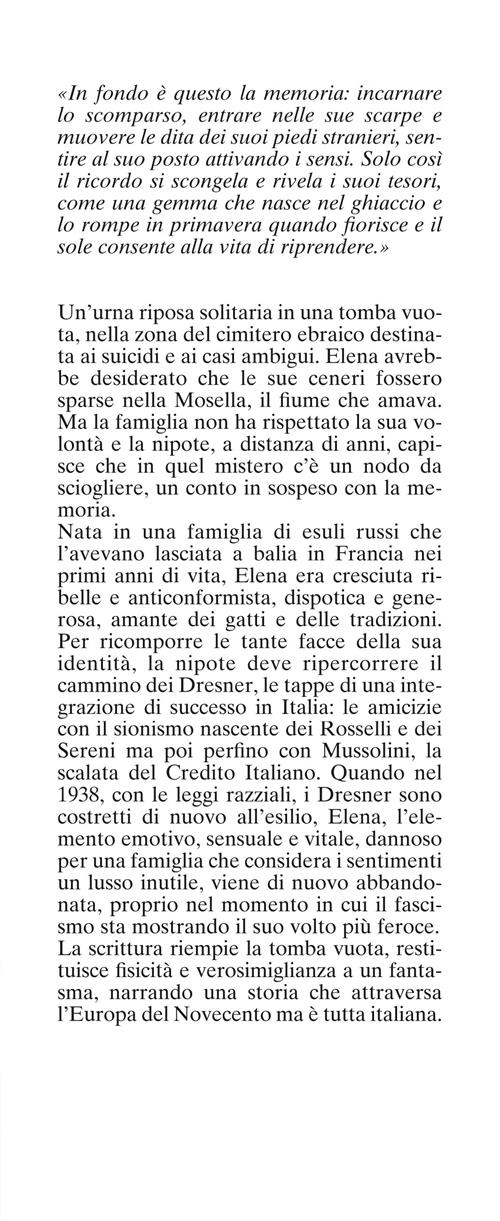 «In fondo è questo la memoria: incarnare lo scomparso, entrare nelle sue scarpe e muovere le dita dei suoi piedi stranieri, sentire al suo posto attivando i sensi. Solo così il ricordo si scongela e rivela i suoi tesori, come una gemma che nasce nel ghiaccio e lo rompe in primavera quando fiorisce e il sole consente alla vita di riprendere.»

Un'urna riposa solitaria in una tomba vuota, nella zona del cimitero ebraico destinata ai suicidi e ai casi ambigui. Elena avrebbe desiderato che le sue ceneri fossero sparse nella Mosella, il fiume che amava. Ma la famiglia non ha rispettato la sua volontà e la nipote, a distanza di anni, capisce che in quel mistero c'è un nodo da sciogliere, un conto in sospeso con la memoria.
Nata in una famiglia di esuli russi che l'avevano lasciata a balia in Francia nei primi anni di vita, Elena era cresciuta ribelle e anticonformista, dispotica e generosa, amante dei gatti e delle tradizioni. Per ricomporre le tante facce della sua identità, la nipote deve ripercorrere il cammino dei Dresner, le tappe di una integrazione di successo in Italia: le amicizie con il sionismo nascente dei Rosselli e dei Sereni ma poi perfino con Mussolini, la scalata del Credito Italiano. Quando nel 1938, con le leggi razziali, i Dresner sono costretti di nuovo all'esilio, Elena, l'elemento emotivo, sensuale e vitale, dannoso per una famiglia che considera i sentimenti un lusso inutile, viene di nuovo abbandonata, proprio nel momento in cui il fascismo sta mostrando il suo volto più feroce.
La scrittura riempie la tomba vuota, restituisce fisicità e verosimiglianza a un fantasma, narrando una storia che attraversa l'Europa del Novecento ma è tutta italiana.